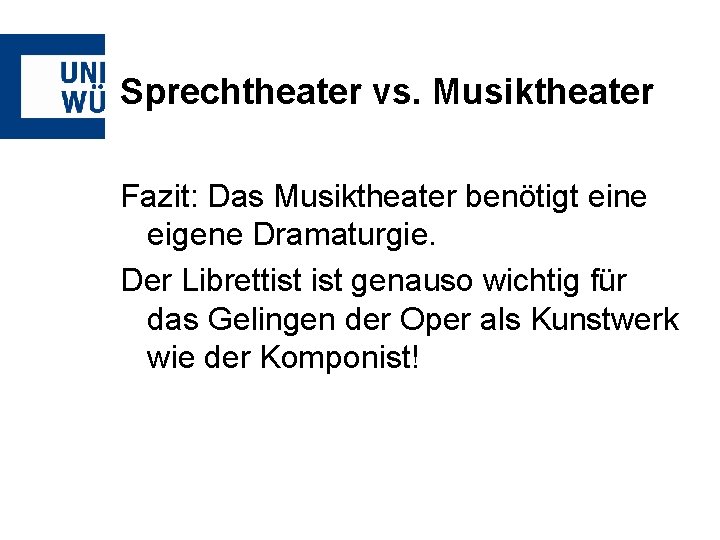 UNI
WÜ

Sprechtheater vs. Musiktheater

Fazit: Das Musiktheater benötigt eine eigene Dramaturgie.

Der Librettist ist genauso wichtig für das Gelingen der Oper als Kunstwerk wie der Komponist!